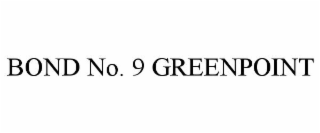 BOND No. 9 GREENPOINT